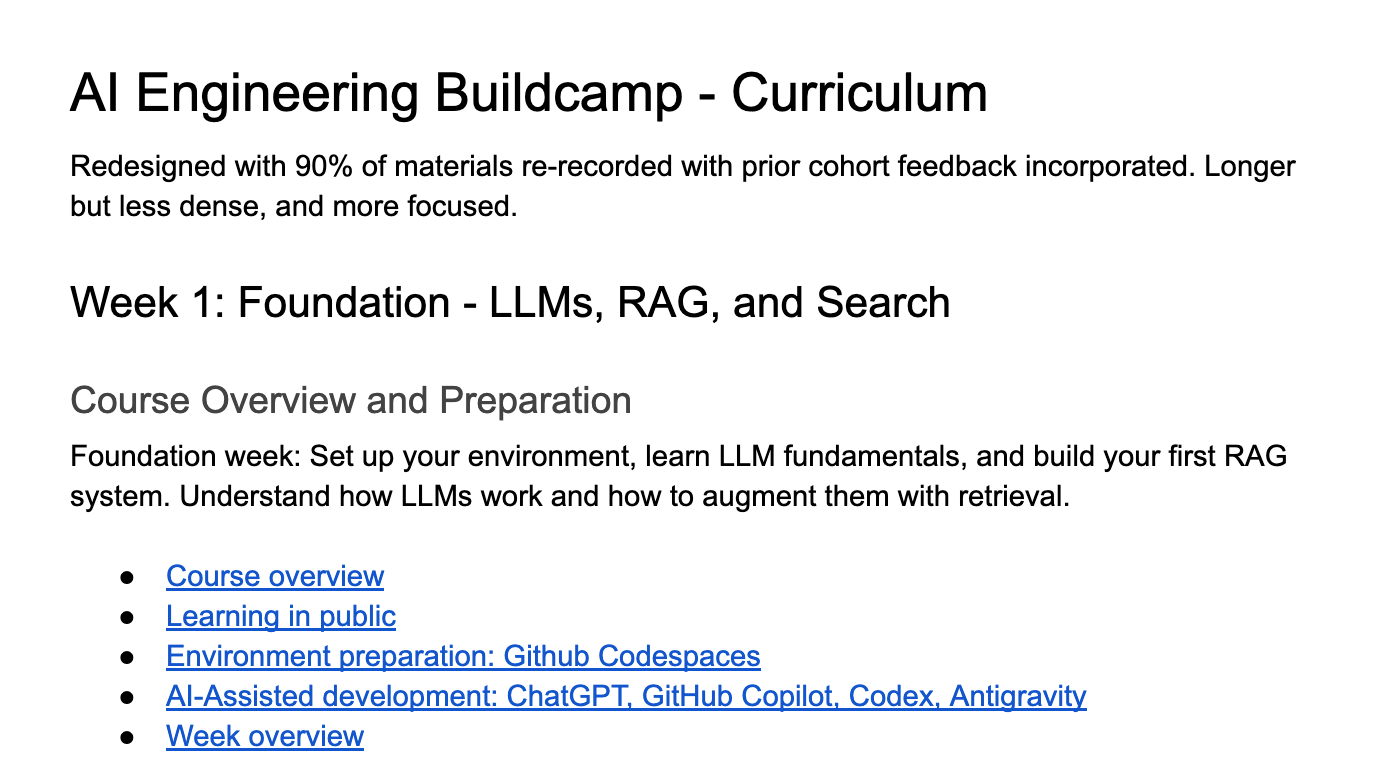 AI Engineering Buildcamp - Curriculum

Redesigned with 90% of materials re-recorded with prior cohort feedback incorporated. Longer but less dense, and more focused.

Week 1: Foundation - LLMs, RAG, and Search

Course Overview and Preparation

Foundation week: Set up your environment, learn LLM fundamentals, and build your first RAG system. Understand how LLMs work and how to augment them with retrieval.

• Course overview
• Learning in public
• Environment preparation: Github Codespaces
• AI-Assisted development: ChatGPT, GitHub Copilot, Codex, Antigravity
• Week overview